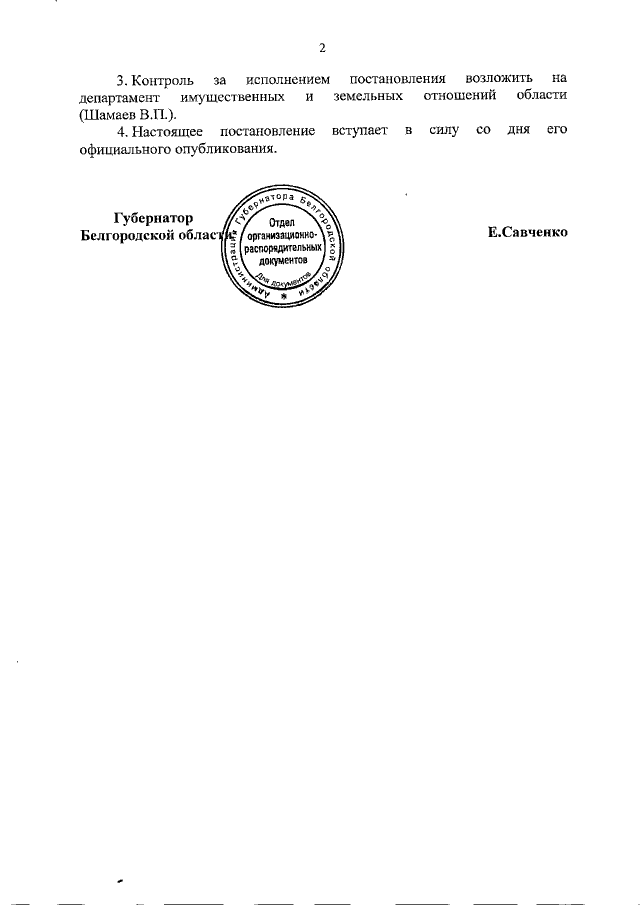 2

3. Контроль за исполнением постановления возложить на департамент имущественных и земельных отношений области (Шамаев В.П.).

4. Настоящее постановление вступает в силу со дня его официального опубликования.

Губернатор
Белгородской области

Администрация Губернатора Белгородской области
Отдел организационно-распорядительных документов
Для документов

Е.Савченко